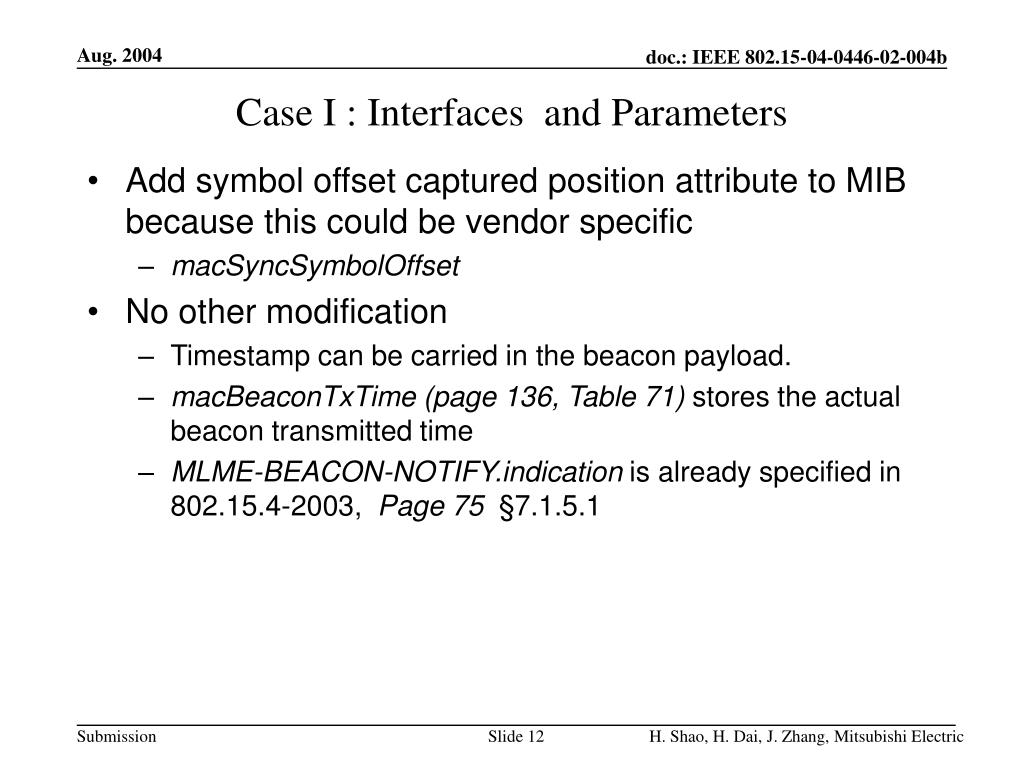 Aug. 2004

doc.: IEEE 802.15-04-0446-02-004b

Case I : Interfaces and Parameters

• Add symbol offset captured position attribute to MIB because this could be vendor specific
– macSyncSymbolOffset
• No other modification
– Timestamp can be carried in the beacon payload.
– macBeaconTxTime (page 136, Table 71) stores the actual beacon transmitted time
– MLME-BEACON-NOTIFY.indication is already specified in 802.15.4-2003, Page 75 §7.1.5.1

Submission

Slide 12

H. Shao, H. Dai, J. Zhang, Mitsubishi Electric